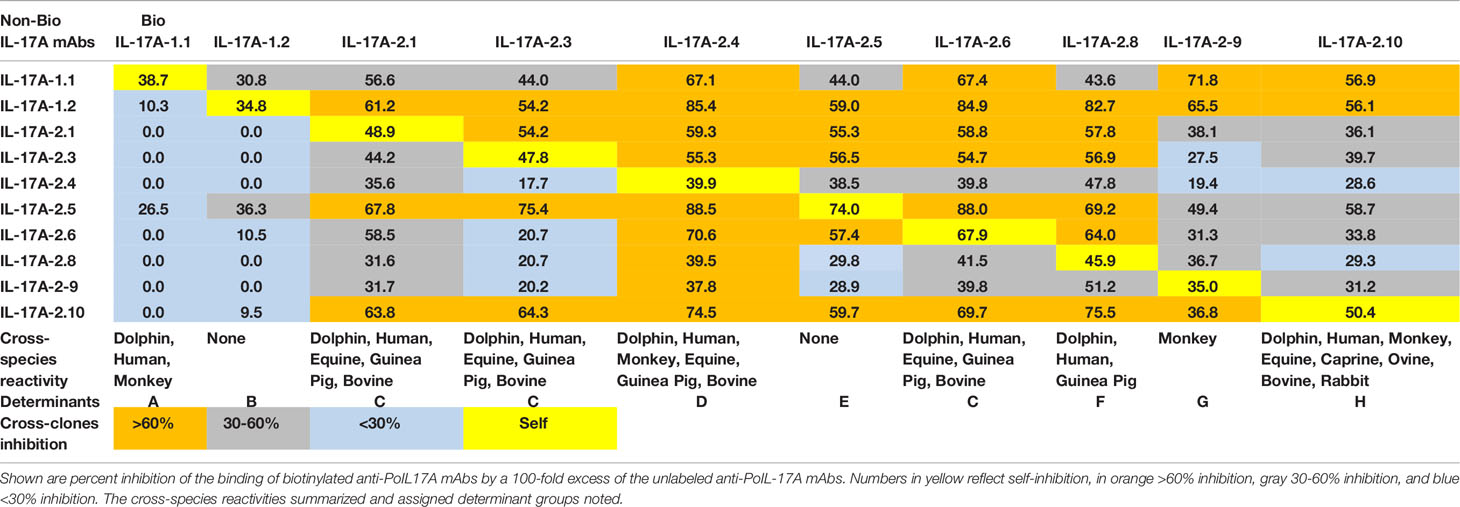 | Non-Bio IL-17A mAbs | Bio IL-17A-1.1 | IL-17A-1.2 | IL-17A-2.1 | IL-17A-2.3 | IL-17A-2.4 | IL-17A-2.5 | IL-17A-2.6 | IL-17A-2.8 | IL-17A-2-9 | IL-17A-2.10 |
|---|---|---|---|---|---|---|---|---|---|---|
| IL-17A-1.1 | 38.7 | 30.8 | 56.6 | 44.0 | 67.1 | 44.0 | 67.4 | 43.6 | 71.8 | 56.9 |
| IL-17A-1.2 | 10.3 | 34.8 | 61.2 | 54.2 | 85.4 | 59.0 | 84.9 | 82.7 | 65.5 | 56.1 |
| IL-17A-2.1 | 0.0 | 0.0 | 48.9 | 54.2 | 59.3 | 55.3 | 58.8 | 57.8 | 38.1 | 36.1 |
| IL-17A-2.3 | 0.0 | 0.0 | 44.2 | 47.8 | 55.3 | 56.5 | 54.7 | 56.9 | 27.5 | 39.7 |
| IL-17A-2.4 | 0.0 | 0.0 | 35.6 | 17.7 | 39.9 | 38.5 | 39.8 | 47.8 | 19.4 | 28.6 |
| IL-17A-2.5 | 26.5 | 36.3 | 67.8 | 75.4 | 88.5 | 74.0 | 88.0 | 69.2 | 49.4 | 58.7 |
| IL-17A-2.6 | 0.0 | 10.5 | 58.5 | 20.7 | 70.6 | 57.4 | 67.9 | 64.0 | 31.3 | 33.8 |
| IL-17A-2.8 | 0.0 | 0.0 | 31.6 | 20.7 | 39.5 | 29.8 | 41.5 | 45.9 | 36.7 | 29.3 |
| IL-17A-2-9 | 0.0 | 0.0 | 31.7 | 20.2 | 37.8 | 28.9 | 39.8 | 51.2 | 35.0 | 31.2 |
| IL-17A-2.10 | 0.0 | 9.5 | 63.8 | 64.3 | 74.5 | 59.7 | 69.7 | 75.5 | 36.8 | 50.4 |
| Cross-species reactivity | Dolphin, Human, Monkey | None | Dolphin, Human, Equine, Guinea Pig, Bovine | Dolphin, Human, Equine, Guinea Pig, Bovine | Dolphin, Human, Monkey, Equine, Guinea Pig, Bovine | None | Dolphin, Human, Equine, Guinea Pig, Bovine | Dolphin, Human, Guinea Pig | Monkey | Dolphin, Human, Monkey, Equine, Caprine, Ovine, Bovine, Rabbit |
| Determinants | A | B | C | C | D | E | C | F | G | H |
| Cross-clones inhibition | >60% | 30-60% | <30% | Self | | | | | | |

Shown are percent inhibition of the binding of biotinylated anti-PoIL17A mAbs by a 100-fold excess of the unlabeled anti-PoIL-17A mAbs. Numbers in yellow reflect self-inhibition, in orange >60% inhibition, gray 30-60% inhibition, and blue <30% inhibition. The cross-species reactivities summarized and assigned determinant groups noted.